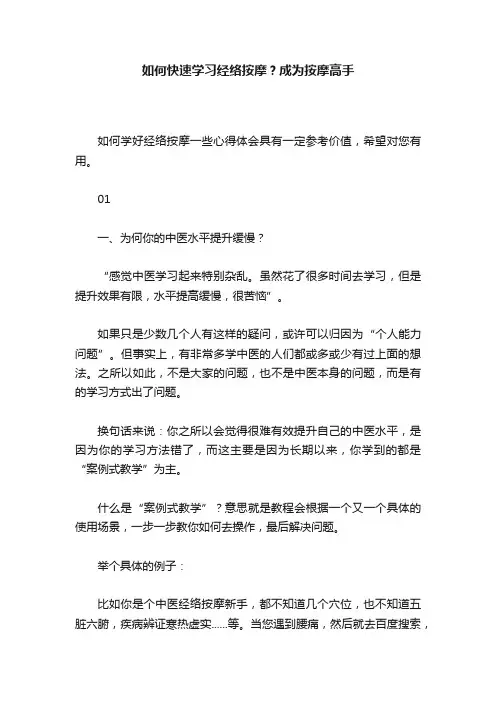 如何快速学习经络按摩？成为按摩高手

如何学好经络按摩一些心得体会具有一定参考价值，希望对您有用。

01

一、为何你的中医水平提升缓慢？

“感觉中医学习起来特别杂乱。虽然花了很多时间去学习，但是提升效果有限，水平提高缓慢，很苦恼”。

如果只是少数几个人有这样的疑问，或许可以归因为“个人能力问题”。但事实上，有非常多学中医的人们都或多或少有过上面的想法。之所以如此，不是大家的问题，也不是中医本身的问题，而是有的学习方式出了问题。

换句话来说：你之所以会觉得很难有效提升自己的中医水平，是因为你的学习方法错了，而这主要是因为长期以来，你学到的都是“案例式教学”为主。

什么是“案例式教学”？意思就是教程会根据一个又一个具体的使用场景，一步一步教你如何去操作，最后解决问题。

举个具体的例子：

比如你是个中医经络按摩新手，都不知道几个穴位，也不知道五脏六腑，疾病辨证寒热虚实……等。当您遇到腰痛，然后就去百度搜索，